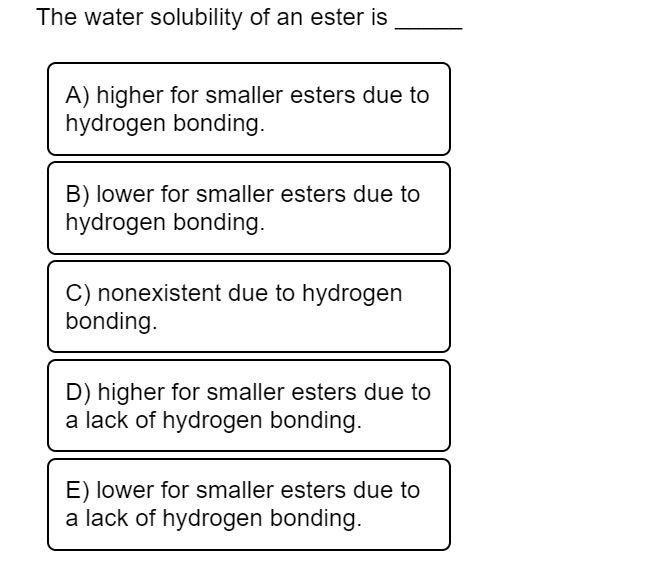 The water solubility of an ester is _____

A) higher for smaller esters due to hydrogen bonding.

B) lower for smaller esters due to hydrogen bonding.

C) nonexistent due to hydrogen bonding.

D) higher for smaller esters due to a lack of hydrogen bonding.

E) lower for smaller esters due to a lack of hydrogen bonding.